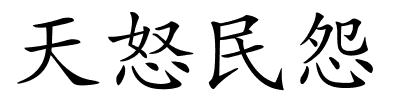 天怒民怨